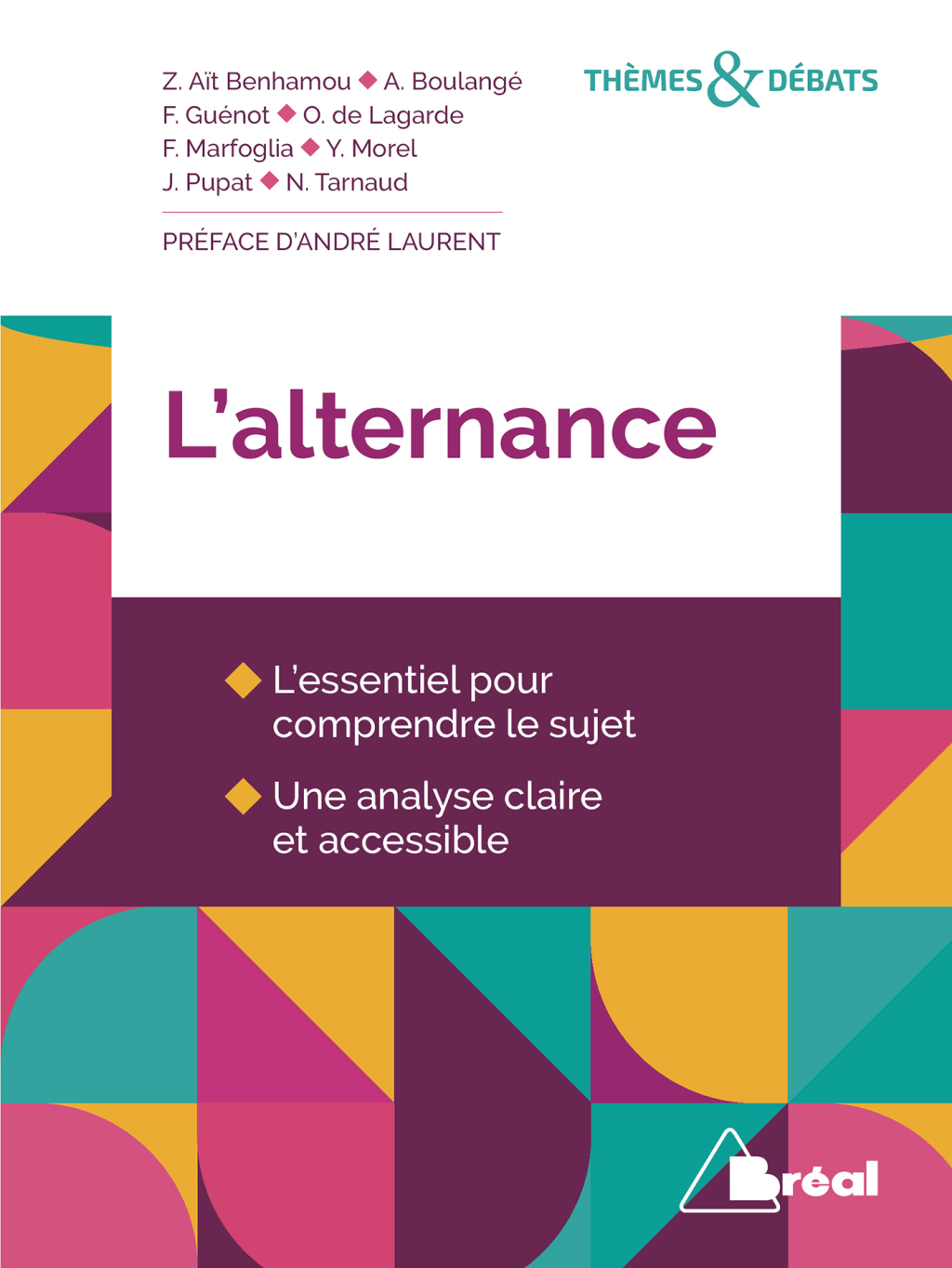 Z. Aït Benhamou ◆ A. Boulangé
F. Guénot ◆ O. de Lagarde
F. Marfoglia ◆ Y. Morel
J. Pupat ◆ N. Tarnaud

PRÉFACE D'ANDRÉ LAURENT

THÈMES & DÉBATS

L'alternance

◆ L'essentiel pour comprendre le sujet

◆ Une analyse claire et accessible

Bréal